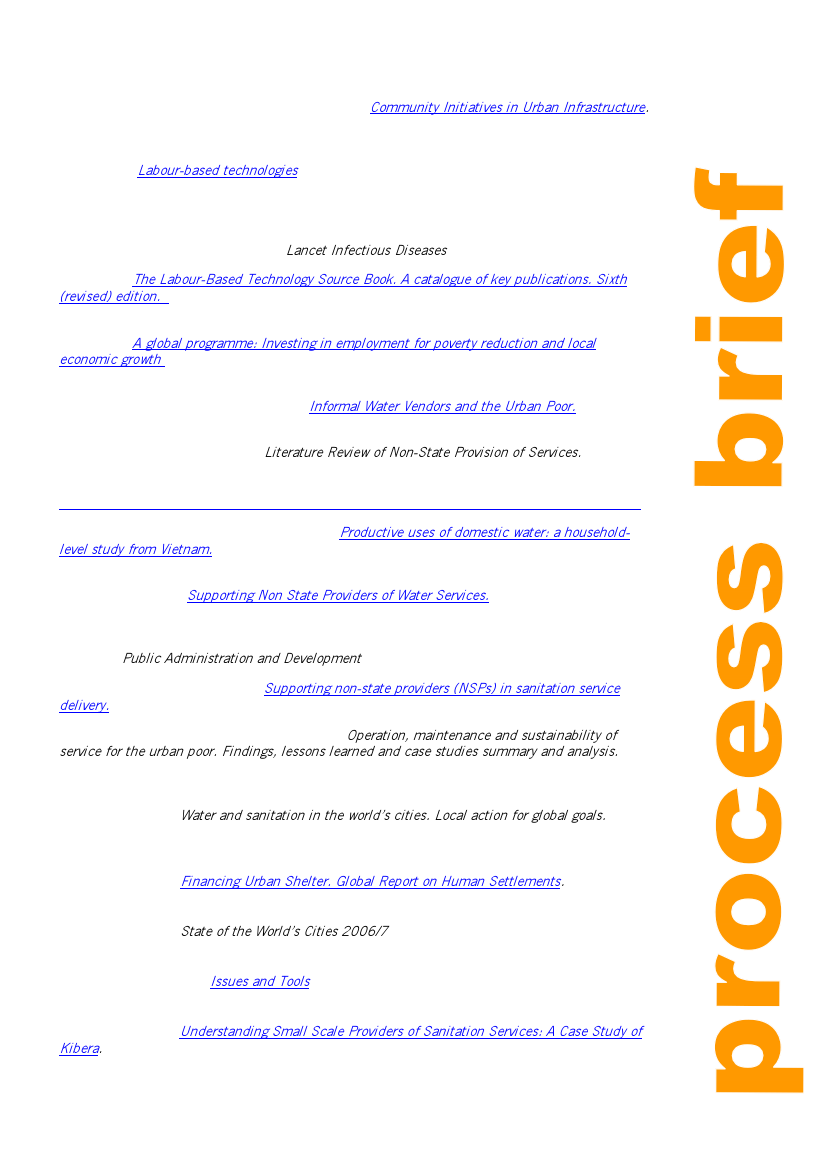 Community Initiatives in Urban Infrastructure.

Labour-based technologies

Lancet Infectious Diseases

The Labour-Based Technology Source Book. A catalogue of key publications. Sixth (revised) edition.

A global programme: Investing in employment for poverty reduction and local economic growth

Informal Water Vendors and the Urban Poor.

Literature Review of Non-State Provision of Services.

Productive uses of domestic water: a household-level study from Vietnam.

Supporting Non State Providers of Water Services.

Public Administration and Development

Supporting non-state providers (NSPs) in sanitation service delivery.

Operation, maintenance and sustainability of service for the urban poor. Findings, lessons learned and case studies summary and analysis.

Water and sanitation in the world's cities. Local action for global goals.

Financing Urban Shelter. Global Report on Human Settlements.

State of the World's Cities 2006/7

Issues and Tools

Understanding Small Scale Providers of Sanitation Services: A Case Study of Kibera.

process brief